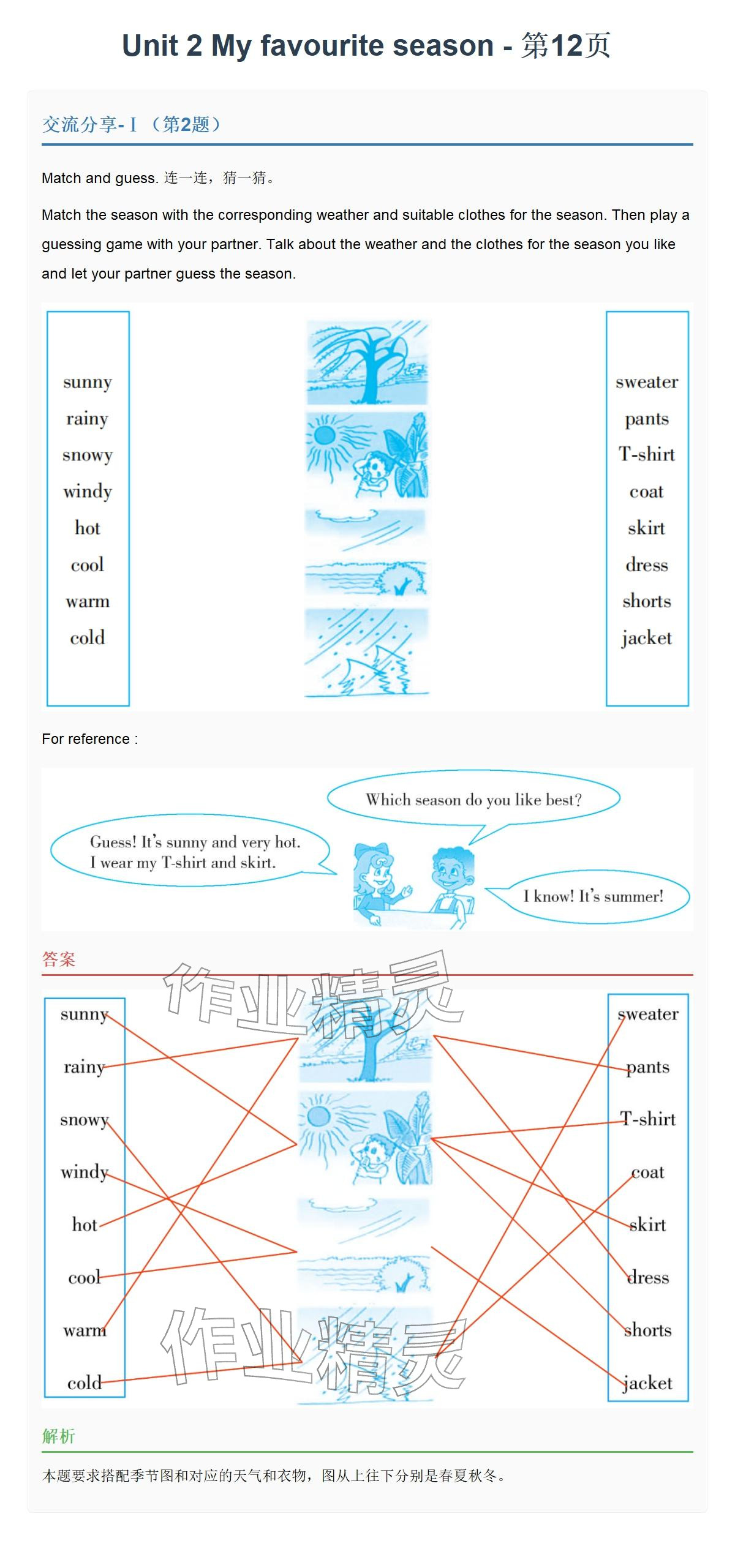 Unit 2 My favourite season - 第12页

交流分享-Ⅰ（第2题）

Match and guess. 连一连，猜一猜。

Match the season with the corresponding weather and suitable clothes for the season. Then play a guessing game with your partner. Talk about the weather and the clothes for the season you like and let your partner guess the season.

sunny
rainy
snowy
windy
hot
cool
warm
cold

sweater
pants
T-shirt
coat
skirt
dress
shorts
jacket

For reference :

Which season do you like best?

Guess! It's sunny and very hot.
I wear my T-shirt and skirt.

I know! It's summer!

答案

sunny
rainy
snowy
windy
hot
cool
warm
cold

sweater
pants
T-shirt
coat
skirt
dress
shorts
jacket

解析

本题要求搭配季节图和对应的天气和衣物，图从上往下分别是春夏秋冬。

作业精灵